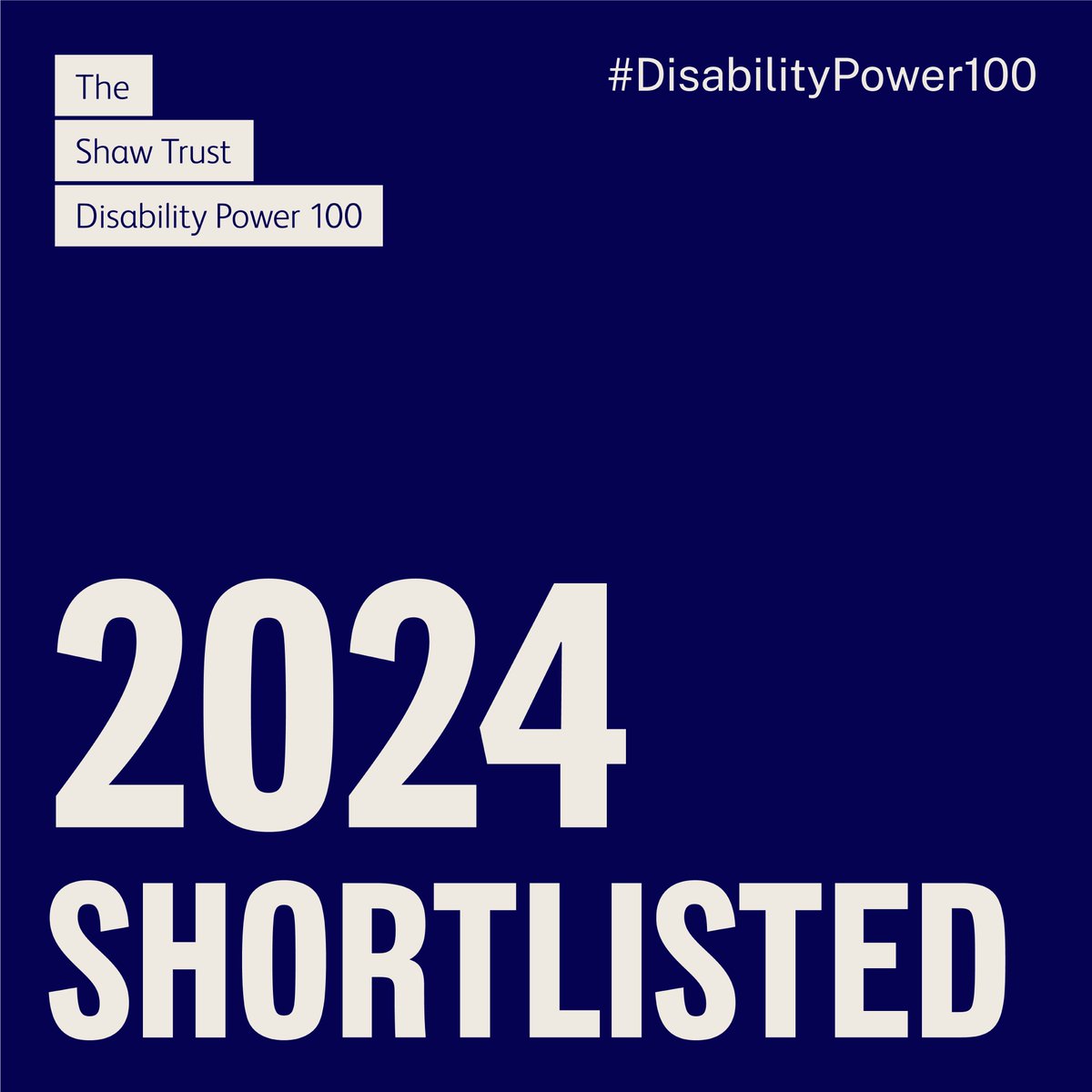 The
Shaw Trust
Disability Power 100

#DisabilityPower100

2024
SHORTLISTED